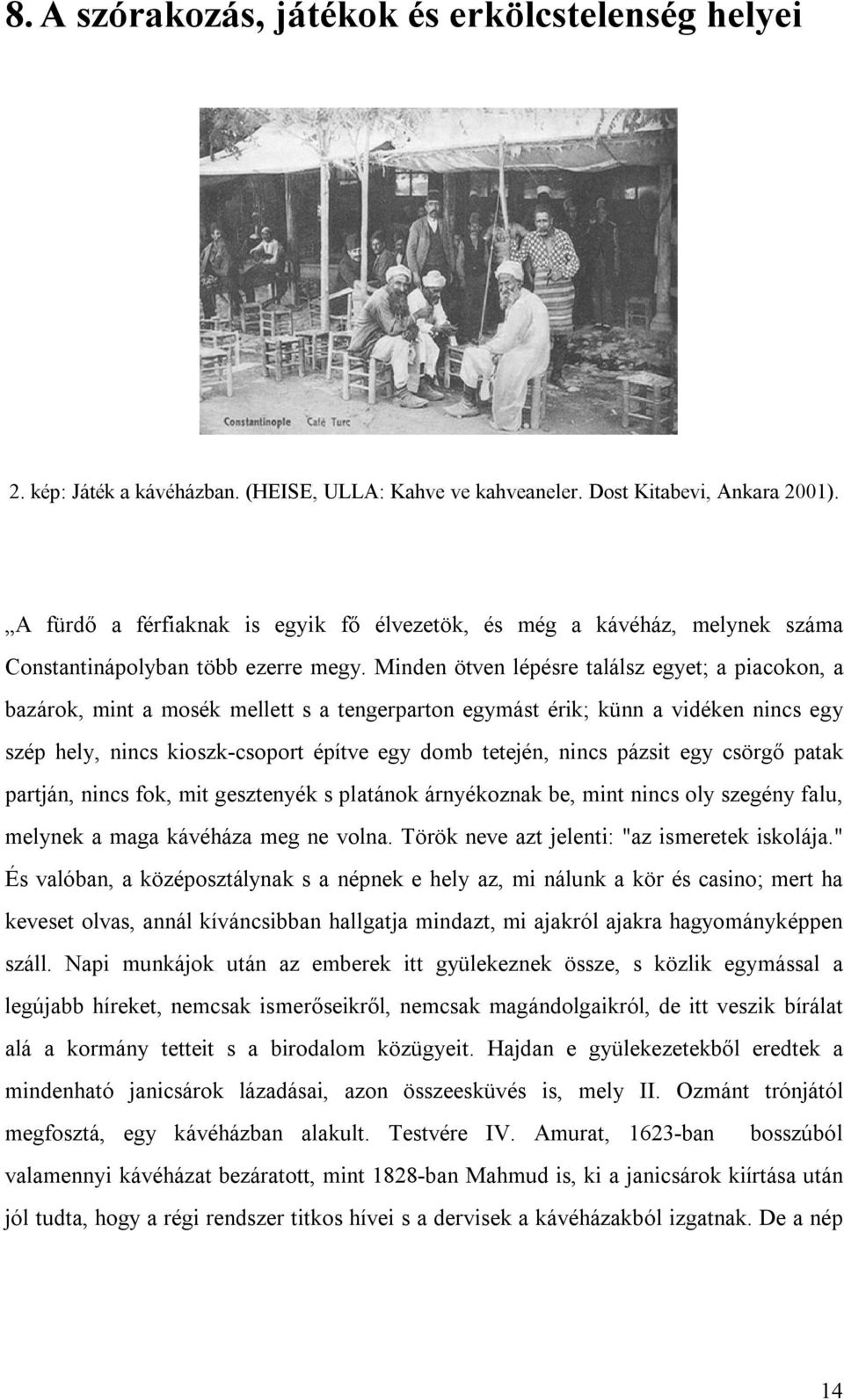 8. A szórakozás, játékok és erkölcstelenség helyei

Constantinople Café Turc

2. kép: Játék a kávéházban. (HEISE, ULLA: Kahve ve kahveaneler. Dost Kitabevi, Ankara 2001).

„A fürdő a férfiaknak is egyik fő élvezetök, és még a kávéház, melynek száma Constantinápolyban több ezerre megy. Minden ötven lépésre találsz egyet; a piacokon, a bazárok, mint a mosék mellett s a tengerparton egymást érik; künn a vidéken nincs egy szép hely, nincs kioszk-csoport építve egy domb tetején, nincs pázsit egy csörgő patak partján, nincs fok, mit gesztenyék s platánok árnyékoznak be, mint nincs oly szegény falu, melynek a maga kávéháza meg ne volna. Török neve azt jelenti: "az ismeretek iskolája." És valóban, a középosztálynak s a népnek e hely az, mi nálunk a kör és casino; mert ha keveset olvas, annál kíváncsibban hallgatja mindazt, mi ajakról ajakra hagyományképpen száll. Napi munkájok után az emberek itt gyülekeznek össze, s közlik egymással a legújabb híreket, nemcsak ismerőseikről, nemcsak magándolgaikról, de itt veszik bírálat alá a kormány tetteit s a birodalom közügyeit. Hajdan e gyülekezetekből eredtek a mindenható janicsárok lázadásai, azon összeesküvés is, mely II. Ozmánt trónjától megfosztá, egy kávéházban alakult. Testvére IV. Amurat, 1623-ban bosszúból valamennyi kávéházat bezáratott, mint 1828-ban Mahmud is, ki a janicsárok kiírtása után jól tudta, hogy a régi rendszer titkos hívei s a dervisek a kávéházakból izgatnak. De a nép

14